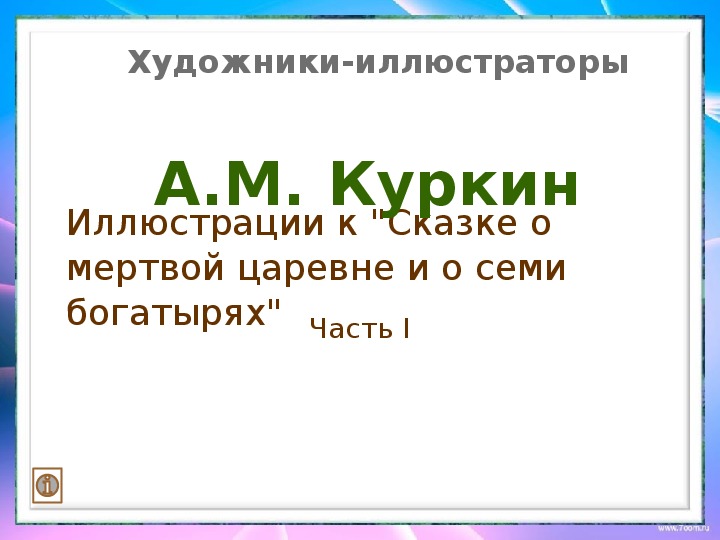 Художники-иллюстраторы

А.М. Куркин

Иллюстрации к "Сказке о мертвой царевне и о семи богатырях" Часть I

i

www.7oom.ru